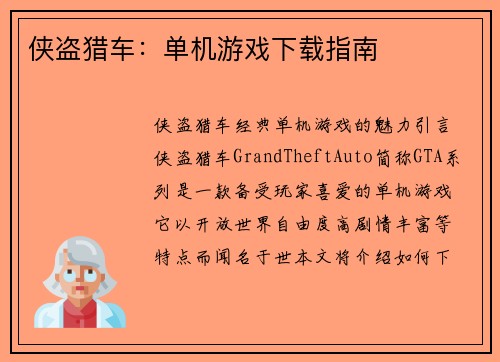 侠盗猎车：单机游戏下载指南

侠盗猎车经典单机游戏的魅力引言侠盗猎车GrandTheftAuto简称GTA系列是一款备受玩家喜爱的单机游戏它以开放世界自由度高剧情丰富等特点而闻名于世本文将介绍如何下